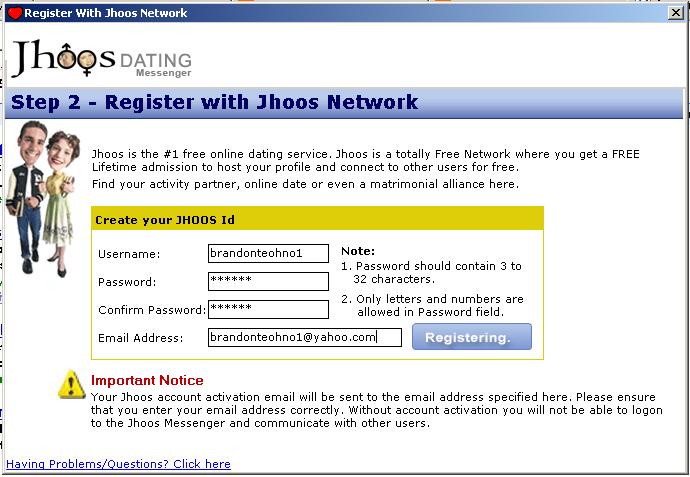 Register With Jhoos Network

Jhoos DATING Messenger

Step 2 - Register with Jhoos Network

Jhoos is the #1 free online dating service. Jhoos is a totally Free Network where you get a FREE Lifetime admission to host your profile and connect to other users for free.

Find your activity partner, online date or even a matrimonial alliance here.

Create your JHOOS Id

Username: brandonteohno1

Password: ******

Confirm Password: ******

Email Address: brandonteohno1@yahoo.com

Note:
1. Password should contain 3 to 32 characters.
2. Only letters and numbers are allowed in Password field.

Registering.

Important Notice
Your Jhoos account activation email will be sent to the email address specified here. Please ensure that you enter your email address correctly. Without account activation you will not be able to logon to the Jhoos Messenger and communicate with other users.

Having Problems/Questions? Click here